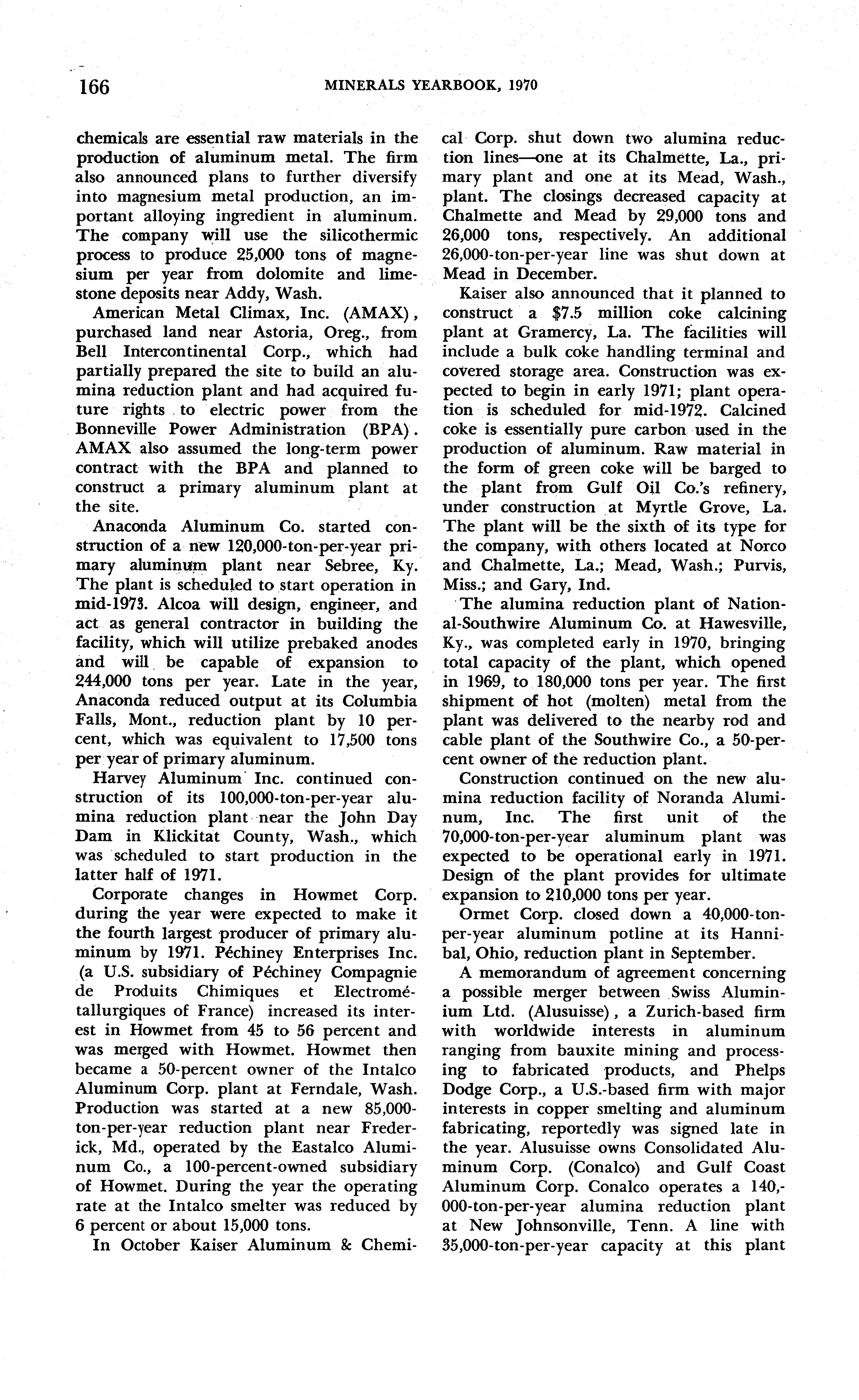 166 MINERALS YEARBOOK, 1970

chemicals are essential raw materials in the production of aluminum metal. The firm also announced plans to further diversify into magnesium metal production, an important alloying ingredient in aluminum. The company will use the silicothermic process to produce 25,000 tons of magnesium per year from dolomite and limestone deposits near Addy, Wash.

American Metal Climax, Inc. (AMAX), purchased land near Astoria, Oreg., from Bell Intercontinental Corp., which had partially prepared the site to build an alumina reduction plant and had acquired future rights to electric power from the Bonneville Power Administration (BPA). AMAX also assumed the long-term power contract with the BPA and planned to construct a primary aluminum plant at the site.

Anaconda Aluminum Co. started construction of a new 120,000-ton-per-year primary aluminum plant near Sebree, Ky. The plant is scheduled to start operation in mid-1973. Alcoa will design, engineer, and act as general contractor in building the facility, which will utilize prebaked anodes and will be capable of expansion to 244,000 tons per year. Late in the year, Anaconda reduced output at its Columbia Falls, Mont., reduction plant by 10 percent, which was equivalent to 17,500 tons per year of primary aluminum.

Harvey Aluminum Inc. continued construction of its 100,000-ton-per-year alumina reduction plant near the John Day Dam in Klickitat County, Wash., which was scheduled to start production in the latter half of 1971.

Corporate changes in Howmet Corp. during the year were expected to make it the fourth largest producer of primary aluminum by 1971. Péchiney Enterprises Inc. (a U.S. subsidiary of Péchiney Compagnie de Produits Chimiques et Electrométallurgiques of France) increased its interest in Howmet from 45 to 56 percent and was merged with Howmet. Howmet then became a 50-percent owner of the Intalco Aluminum Corp. plant at Ferndale, Wash. Production was started at a new 85,000-ton-per-year reduction plant near Frederick, Md., operated by the Eastalco Aluminum Co., a 100-percent-owned subsidiary of Howmet. During the year the operating rate at the Intalco smelter was reduced by 6 percent or about 15,000 tons.

In October Kaiser Aluminum & Chemical Corp. shut down two alumina reduction lines—one at its Chalmette, La., primary plant and one at its Mead, Wash., plant. The closings decreased capacity at Chalmette and Mead by 29,000 tons and 26,000 tons, respectively. An additional 26,000-ton-per-year line was shut down at Mead in December.

Kaiser also announced that it planned to construct a $7.5 million coke calcining plant at Gramercy, La. The facilities will include a bulk coke handling terminal and covered storage area. Construction was expected to begin in early 1971; plant operation is scheduled for mid-1972. Calcined coke is essentially pure carbon used in the production of aluminum. Raw material in the form of green coke will be barged to the plant from Gulf Oil Co.'s refinery, under construction at Myrtle Grove, La. The plant will be the sixth of its type for the company, with others located at Norco and Chalmette, La.; Mead, Wash.; Purvis, Miss.; and Gary, Ind.

The alumina reduction plant of National-Southwire Aluminum Co. at Hawesville, Ky., was completed early in 1970, bringing total capacity of the plant, which opened in 1969, to 180,000 tons per year. The first shipment of hot (molten) metal from the plant was delivered to the nearby rod and cable plant of the Southwire Co., a 50-percent owner of the reduction plant.

Construction continued on the new alumina reduction facility of Noranda Aluminum, Inc. The first unit of the 70,000-ton-per-year aluminum plant was expected to be operational early in 1971. Design of the plant provides for ultimate expansion to 210,000 tons per year.

Ormet Corp. closed down a 40,000-ton-per-year aluminum potline at its Hannibal, Ohio, reduction plant in September.

A memorandum of agreement concerning a possible merger between Swiss Aluminium Ltd. (Alusuisse), a Zurich-based firm with worldwide interests in aluminum ranging from bauxite mining and processing to fabricated products, and Phelps Dodge Corp., a U.S.-based firm with major interests in copper smelting and aluminum fabricating, reportedly was signed late in the year. Alusuisse owns Consolidated Aluminum Corp. (Conalco) and Gulf Coast Aluminum Corp. Conalco operates a 140,000-ton-per-year alumina reduction plant at New Johnsonville, Tenn. A line with 35,000-ton-per-year capacity at this plant